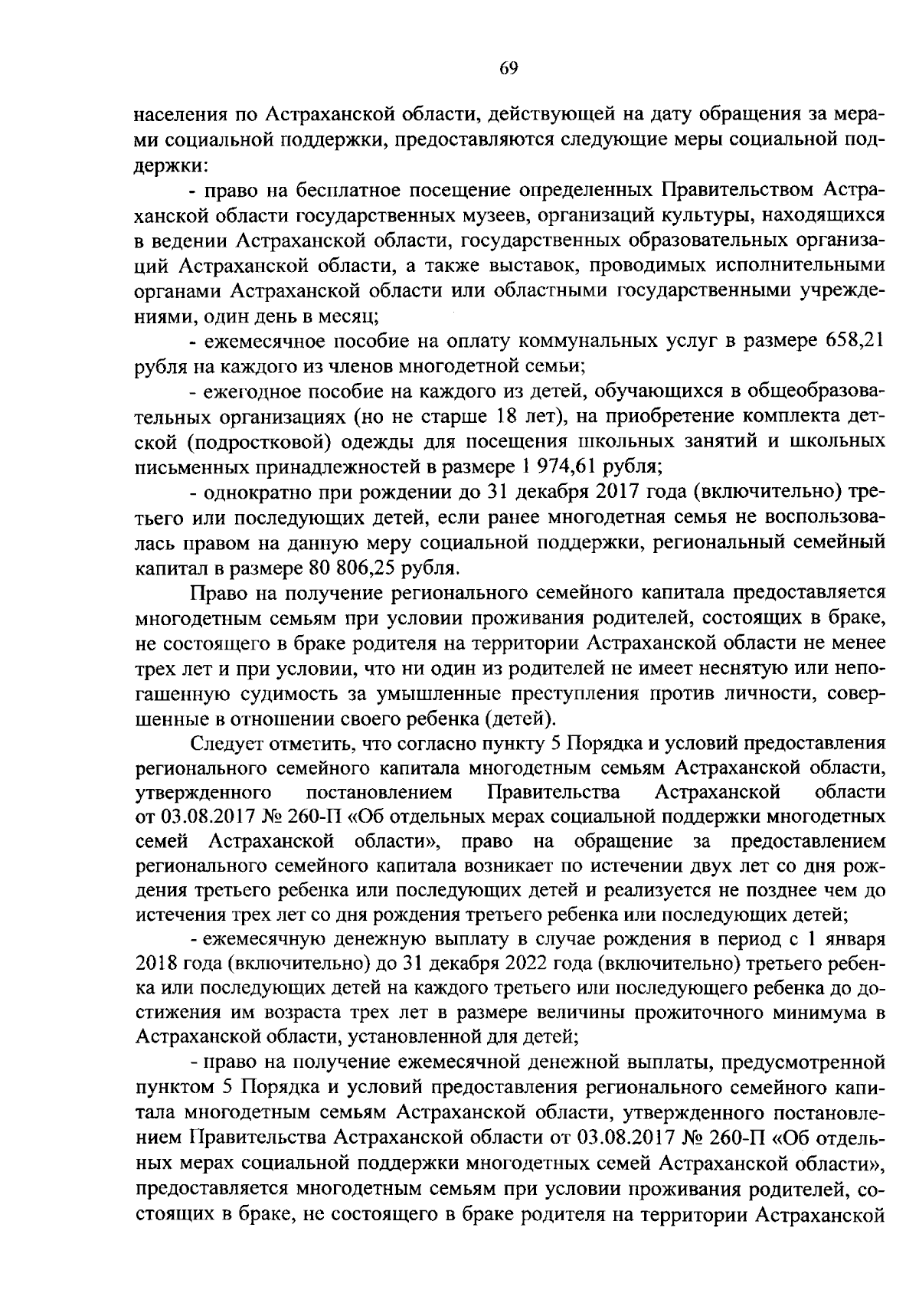 69

населения по Астраханской области, действующей на дату обращения за мерами социальной поддержки, предоставляются следующие меры социальной поддержки:

- право на бесплатное посещение определенных Правительством Астраханской области государственных музеев, организаций культуры, находящихся в ведении Астраханской области, государственных образовательных организаций Астраханской области, а также выставок, проводимых исполнительными органами Астраханской области или областными государственными учреждениями, один день в месяц;

- ежемесячное пособие на оплату коммунальных услуг в размере 658,21 рубля на каждого из членов многодетной семьи;

- ежегодное пособие на каждого из детей, обучающихся в общеобразовательных организациях (но не старше 18 лет), на приобретение комплекта детской (подростковой) одежды для посещения школьных занятий и школьных письменных принадлежностей в размере 1 974,61 рубля;

- однократно при рождении до 31 декабря 2017 года (включительно) третьего или последующих детей, если ранее многодетная семья не воспользовалась правом на данную меру социальной поддержки, региональный семейный капитал в размере 80 806,25 рубля.

Право на получение регионального семейного капитала предоставляется многодетным семьям при условии проживания родителей, состоящих в браке, не состоящего в браке родителя на территории Астраханской области не менее трех лет и при условии, что ни один из родителей не имеет неснятую или непогашенную судимость за умышленные преступления против личности, совершенные в отношении своего ребенка (детей).

Следует отметить, что согласно пункту 5 Порядка и условий предоставления регионального семейного капитала многодетным семьям Астраханской области, утвержденного постановлением Правительства Астраханской области от 03.08.2017 № 260-П «Об отдельных мерах социальной поддержки многодетных семей Астраханской области», право на обращение за предоставлением регионального семейного капитала возникает по истечении двух лет со дня рождения третьего ребенка или последующих детей и реализуется не позднее чем до истечения трех лет со дня рождения третьего ребенка или последующих детей;

- ежемесячную денежную выплату в случае рождения в период с 1 января 2018 года (включительно) до 31 декабря 2022 года (включительно) третьего ребенка или последующих детей на каждого третьего или последующего ребенка до достижения им возраста трех лет в размере величины прожиточного минимума в Астраханской области, установленной для детей;

- право на получение ежемесячной денежной выплаты, предусмотренной пунктом 5 Порядка и условий предоставления регионального семейного капитала многодетным семьям Астраханской области, утвержденного постановлением Правительства Астраханской области от 03.08.2017 № 260-П «Об отдельных мерах социальной поддержки многодетных семей Астраханской области», предоставляется многодетным семьям при условии проживания родителей, состоящих в браке, не состоящего в браке родителя на территории Астраханской